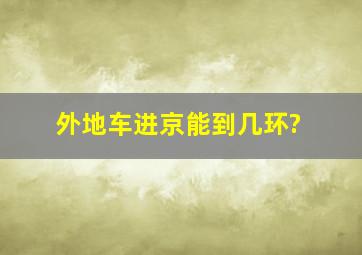 外地车进京能到几环?